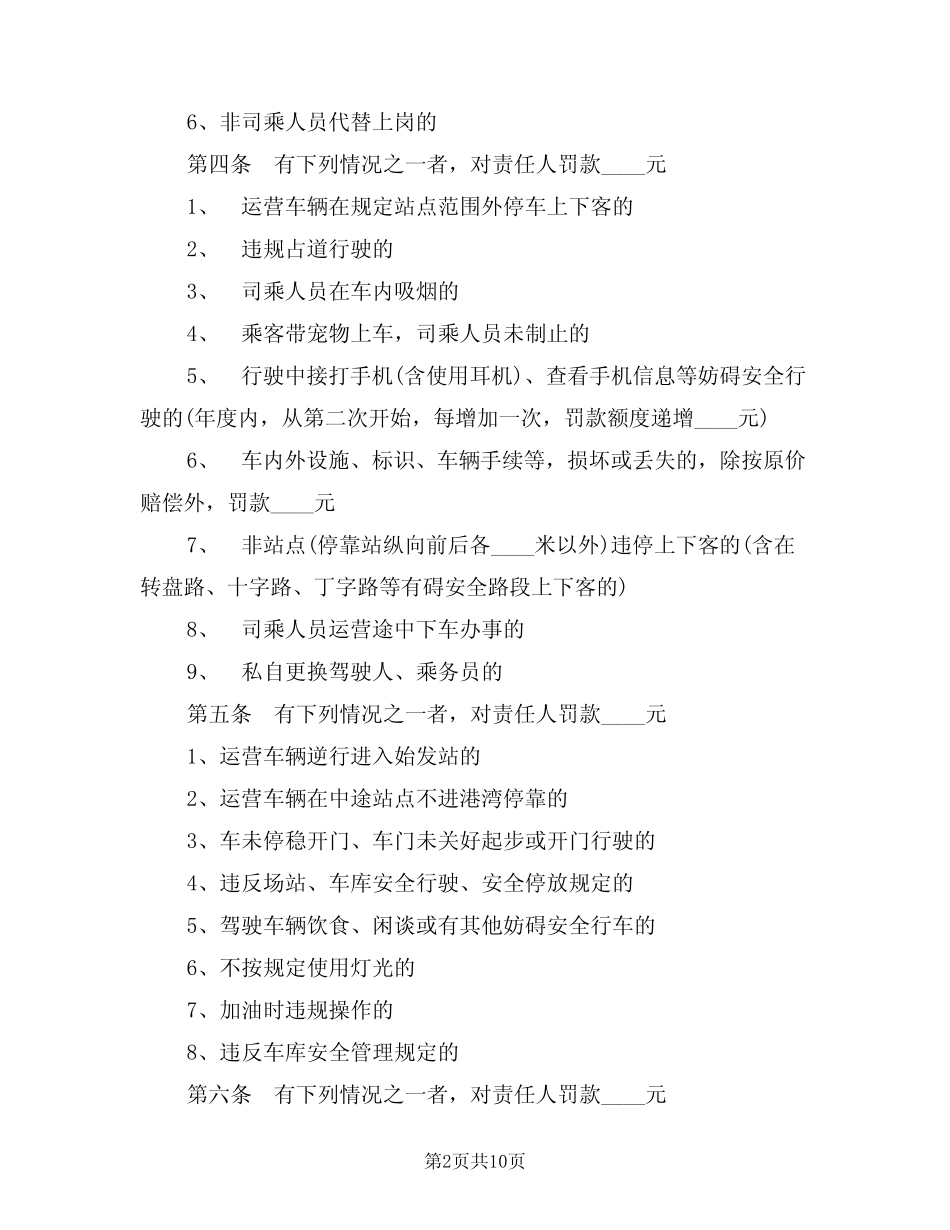 6、非司乘人员代替上岗的

第四条　有下列情况之一者，对责任人罚款____元

1、　运营车辆在规定站点范围外停车上下客的

2、　违规占道行驶的

3、　司乘人员在车内吸烟的

4、　乘客带宠物上车，司乘人员未制止的

5、　行驶中接打手机(含使用耳机)、查看手机信息等妨碍安全行驶的(年度内，从第二次开始，每增加一次，罚款额度递增____元)

6、　车内外设施、标识、车辆手续等，损坏或丢失的，除按原价赔偿外，罚款____元

7、　非站点(停靠站纵向前后各____米以外)违停上下客的(含在转盘路、十字路、丁字路等有碍安全路段上下客的)

8、　司乘人员运营途中下车办事的

9、　私自更换驾驶人、乘务员的

第五条　有下列情况之一者，对责任人罚款____元

1、运营车辆逆行进入始发站的

2、运营车辆在中途站点不进港湾停靠的

3、车未停稳开门、车门未关好起步或开门行驶的

4、违反场站、车库安全行驶、安全停放规定的

5、驾驶车辆饮食、闲谈或有其他妨碍安全行车的

6、不按规定使用灯光的

7、加油时违规操作的

8、违反车库安全管理规定的

第六条　有下列情况之一者，对责任人罚款____元

第2页共10页